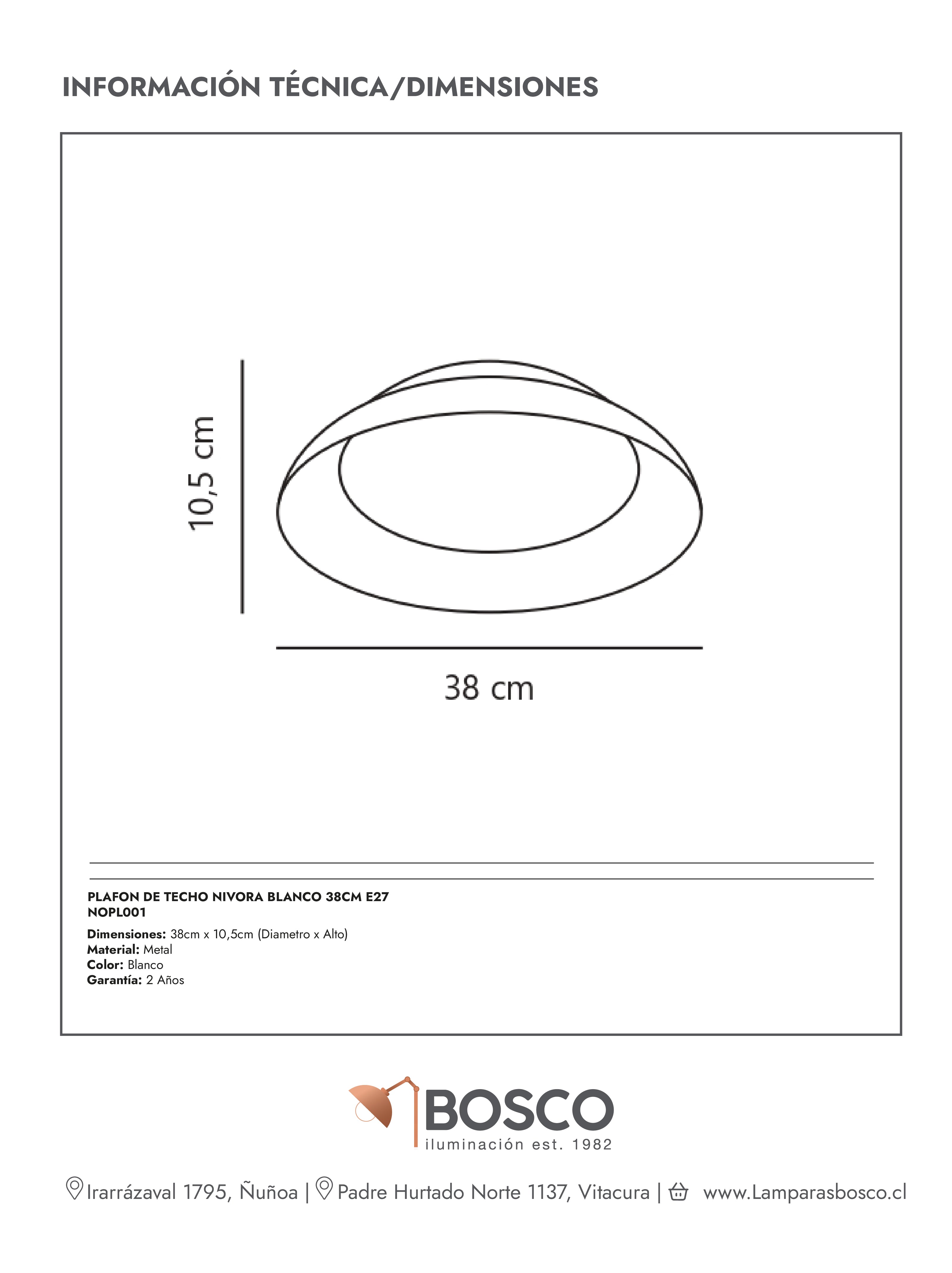 INFORMACIÓN TÉCNICA/DIMENSIONES

10,5 cm

38 cm

PLAFON DE TECHO NIVORA BLANCO 38CM E27
NOPL001

Dimensiones: 38cm x 10,5cm (Diametro x Alto)
Material: Metal
Color: Blanco
Garantía: 2 Años

BOSCO
iluminación est. 1982

Irarrázaval 1795, Ñuñoa | Padre Hurtado Norte 1137, Vitacura | www.Lamparasbosco.cl